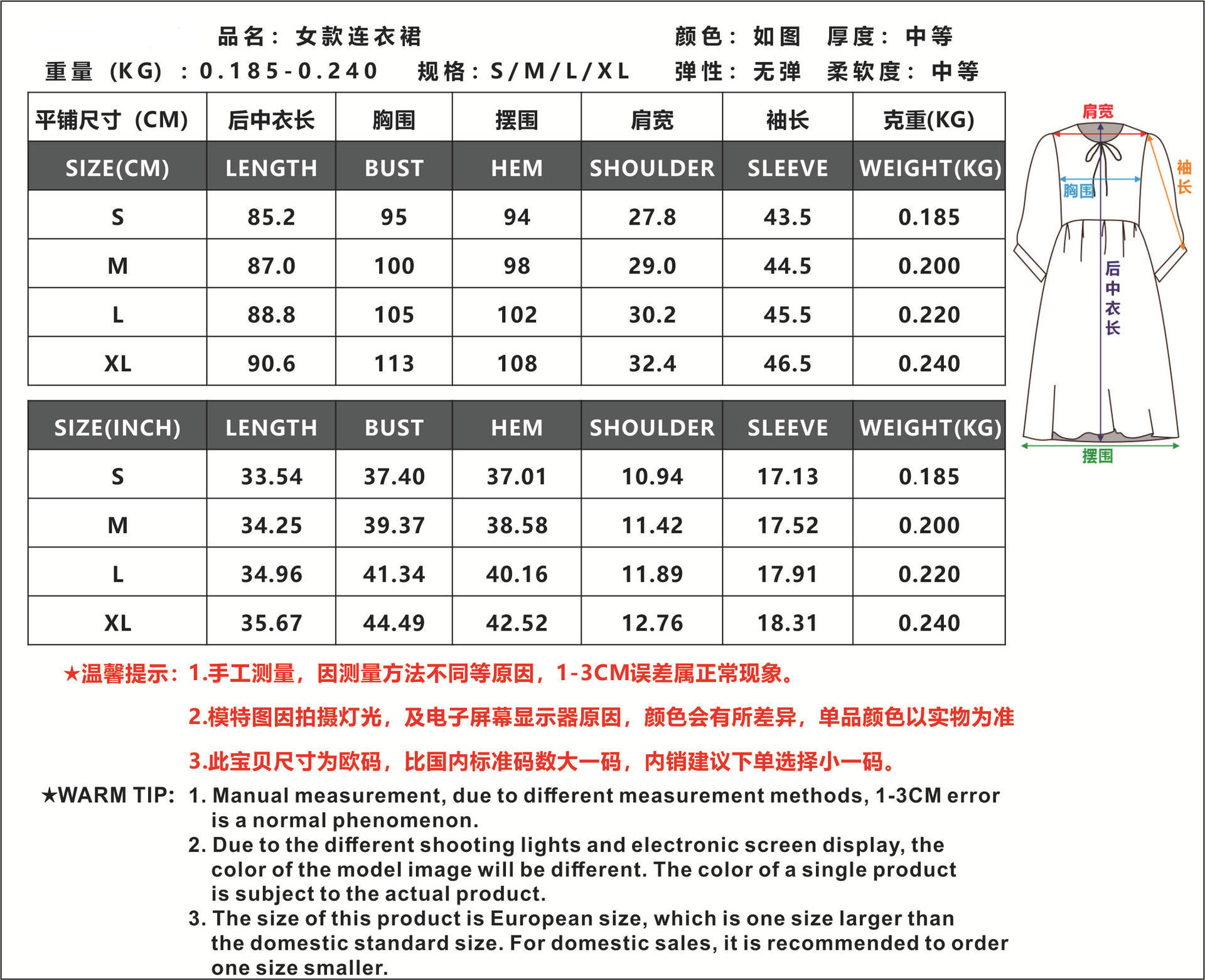 品名：女款连衣裙　　颜色：如图　厚度：中等

重量（KG）：0.185-0.240　规格：S/M/L/XL　弹性：无弹　柔软度：中等

| 平铺尺寸（CM) | 后中衣长 | 胸围 | 摆围 | 肩宽 | 袖长 | 克重(KG) |
|---|---|---|---|---|---|---|
| SIZE(CM) | LENGTH | BUST | HEM | SHOULDER | SLEEVE | WEIGHT(KG) |
| S | 85.2 | 95 | 94 | 27.8 | 43.5 | 0.185 |
| M | 87.0 | 100 | 98 | 29.0 | 44.5 | 0.200 |
| L | 88.8 | 105 | 102 | 30.2 | 45.5 | 0.220 |
| XL | 90.6 | 113 | 108 | 32.4 | 46.5 | 0.240 |

| SIZE(INCH) | LENGTH | BUST | HEM | SHOULDER | SLEEVE | WEIGHT(KG) |
|---|---|---|---|---|---|---|
| S | 33.54 | 37.40 | 37.01 | 10.94 | 17.13 | 0.185 |
| M | 34.25 | 39.37 | 38.58 | 11.42 | 17.52 | 0.200 |
| L | 34.96 | 41.34 | 40.16 | 11.89 | 17.91 | 0.220 |
| XL | 35.67 | 44.49 | 42.52 | 12.76 | 18.31 | 0.240 |

肩宽
袖长
胸围
后中衣长
摆围

★温馨提示：1.手工测量，因测量方法不同等原因，1-3CM误差属正常现象。
2.模特图因拍摄灯光，及电子屏幕显示器原因，颜色会有所差异，单品颜色以实物为准
3.此宝贝尺寸为欧码，比国内标准码数大一码，内销建议下单选择小一码。

★WARM TIP: 1. Manual measurement, due to different measurement methods, 1-3CM error is a normal phenomenon.
2. Due to the different shooting lights and electronic screen display, the color of the model image will be different. The color of a single product is subject to the actual product.
3. The size of this product is European size, which is one size larger than the domestic standard size. For domestic sales, it is recommended to order one size smaller.